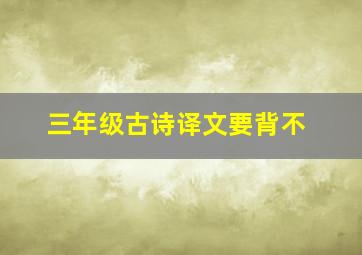 三年级古诗译文要背不